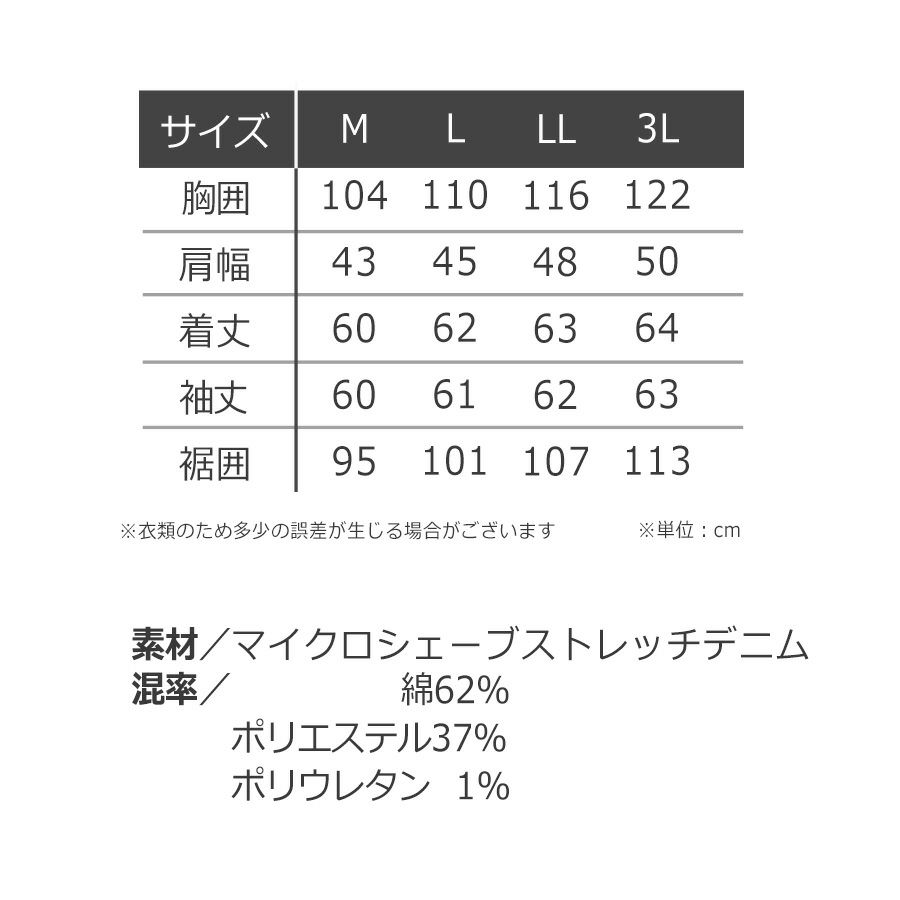 | サイズ | M | L | LL | 3L |
|---|---|---|---|---|
| 胸囲 | 104 | 110 | 116 | 122 |
| 肩幅 | 43 | 45 | 48 | 50 |
| 着丈 | 60 | 62 | 63 | 64 |
| 袖丈 | 60 | 61 | 62 | 63 |
| 裾囲 | 95 | 101 | 107 | 113 |

※衣類のため多少の誤差が生じる場合がございます ※単位：cm

素材／マイクロシェーブストレッチデニム
混率／ 綿62%
ポリエステル37%
ポリウレタン 1%